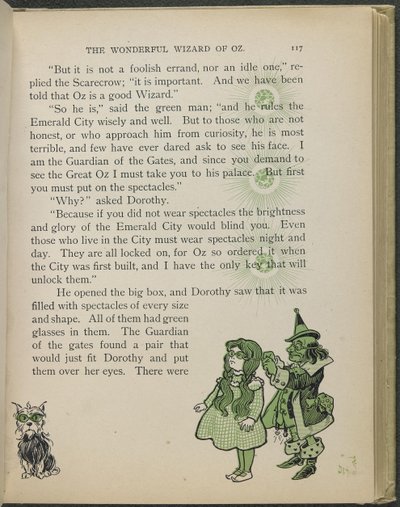 THE WONDERFUL WIZARD OF OZ. 117

"But it is not a foolish errand, nor an idle one," replied the Scarecrow; "it is important. And we have been told that Oz is a good Wizard."

"So he is," said the green man; "and he rules the Emerald City wisely and well. But to those who are not honest, or who approach him from curiosity, he is most terrible, and few have ever dared ask to see his face. I am the Guardian of the Gates, and since you demand to see the Great Oz I must take you to his palace. But first you must put on the spectacles."

"Why?" asked Dorothy.

"Because if you did not wear spectacles the brightness and glory of the Emerald City would blind you. Even those who live in the City must wear spectacles night and day. They are all locked on, for Oz so ordered it when the City was first built, and I have the only key that will unlock them."

He opened the big box, and Dorothy saw that it was filled with spectacles of every size and shape. All of them had green glasses in them. The Guardian of the gates found a pair that would just fit Dorothy and put them over her eyes. There were